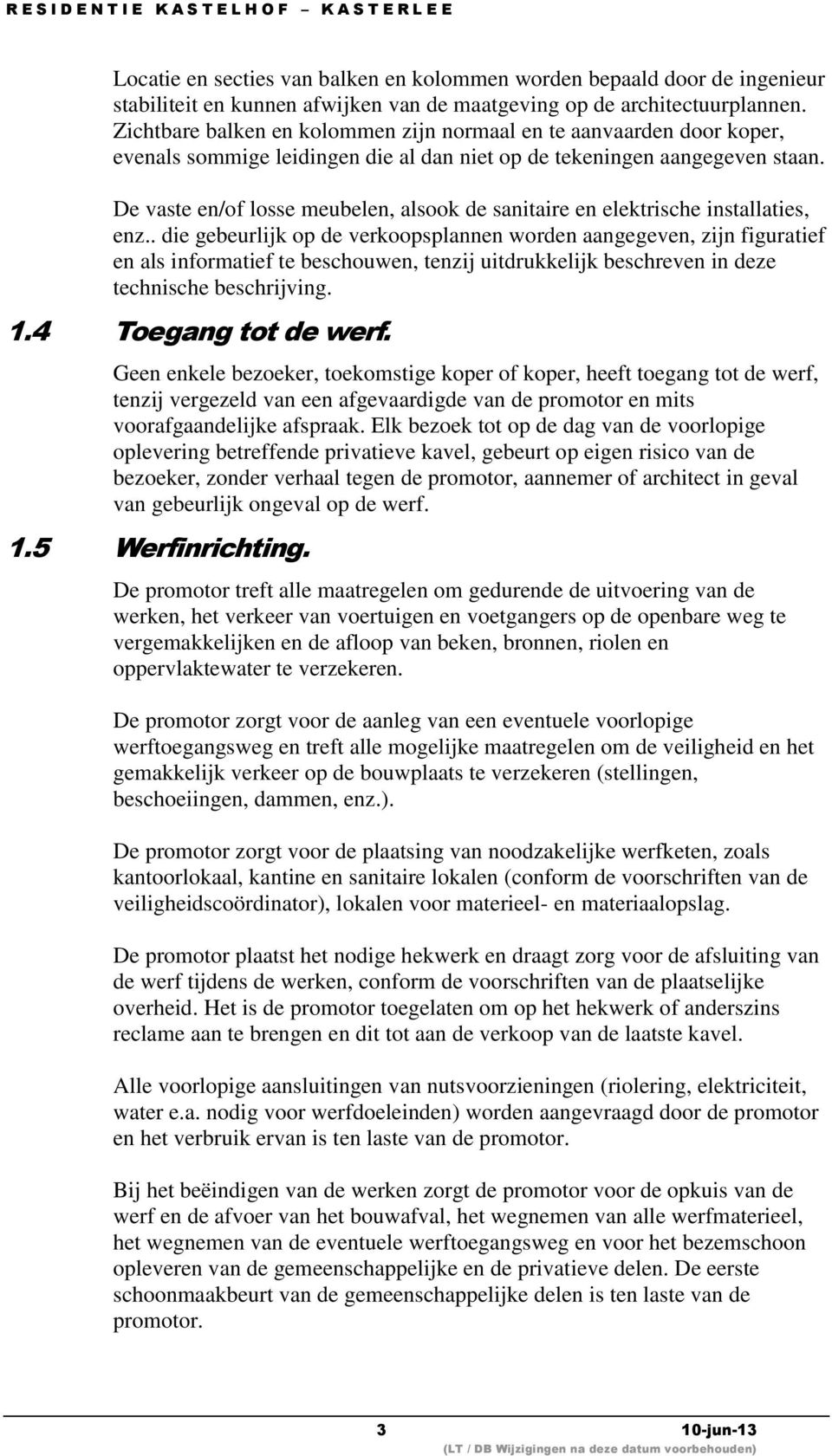 RESIDENTIE KASTELHOF – KASTERLEE

Locatie en secties van balken en kolommen worden bepaald door de ingenieur stabiliteit en kunnen afwijken van de maatgeving op de architectuurplannen. Zichtbare balken en kolommen zijn normaal en te aanvaarden door koper, evenals sommige leidingen die al dan niet op de tekeningen aangegeven staan.

De vaste en/of losse meubelen, alsook de sanitaire en elektrische installaties, enz.. die gebeurlijk op de verkoopsplannen worden aangegeven, zijn figuratief en als informatief te beschouwen, tenzij uitdrukkelijk beschreven in deze technische beschrijving.

1.4 Toegang tot de werf.

Geen enkele bezoeker, toekomstige koper of koper, heeft toegang tot de werf, tenzij vergezeld van een afgevaardigde van de promotor en mits voorafgaandelijke afspraak. Elk bezoek tot op de dag van de voorlopige oplevering betreffende privatieve kavel, gebeurt op eigen risico van de bezoeker, zonder verhaal tegen de promotor, aannemer of architect in geval van gebeurlijk ongeval op de werf.

1.5 Werfinrichting.

De promotor treft alle maatregelen om gedurende de uitvoering van de werken, het verkeer van voertuigen en voetgangers op de openbare weg te vergemakkelijken en de afloop van beken, bronnen, riolen en oppervlaktewater te verzekeren.

De promotor zorgt voor de aanleg van een eventuele voorlopige werftoegangsweg en treft alle mogelijke maatregelen om de veiligheid en het gemakkelijk verkeer op de bouwplaats te verzekeren (stellingen, beschoeiingen, dammen, enz.).

De promotor zorgt voor de plaatsing van noodzakelijke werfketen, zoals kantoorlokaal, kantine en sanitaire lokalen (conform de voorschriften van de veiligheidscoördinator), lokalen voor materieel- en materiaalopslag.

De promotor plaatst het nodige hekwerk en draagt zorg voor de afsluiting van de werf tijdens de werken, conform de voorschriften van de plaatselijke overheid. Het is de promotor toegelaten om op het hekwerk of anderszins reclame aan te brengen en dit tot aan de verkoop van de laatste kavel.

Alle voorlopige aansluitingen van nutsvoorzieningen (riolering, elektriciteit, water e.a. nodig voor werfdoeleinden) worden aangevraagd door de promotor en het verbruik ervan is ten laste van de promotor.

Bij het beëindigen van de werken zorgt de promotor voor de opkuis van de werf en de afvoer van het bouwafval, het wegnemen van alle werfmaterieel, het wegnemen van de eventuele werftoegangsweg en voor het bezemschoon opleveren van de gemeenschappelijke en de privatieve delen. De eerste schoonmaakbeurt van de gemeenschappelijke delen is ten laste van de promotor.

3 10-jun-13
(LT / DB Wijzigingen na deze datum voorbehouden)